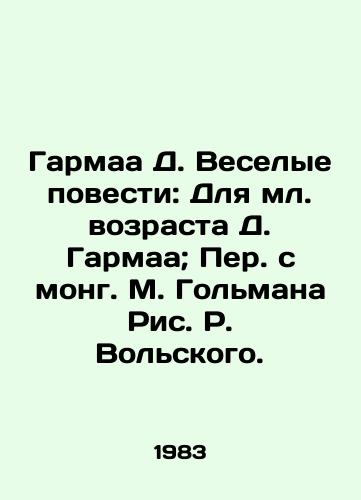 Гармаа Д. Веселые повести: Для мл. возраста Д. Гармаа; Пер. с монг. М. Гольмана Рис. Р. Вольского.

1983